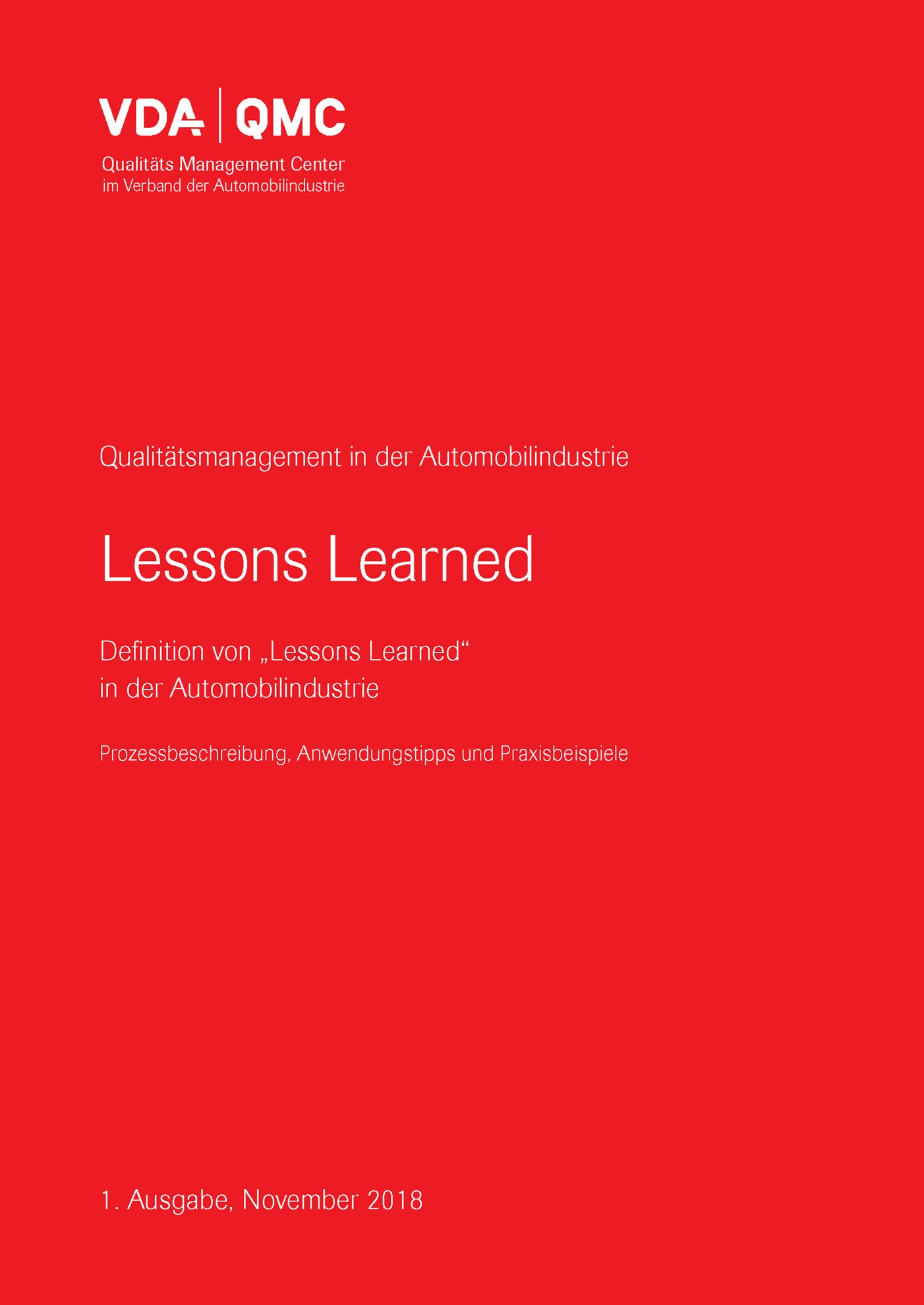 VDA | QMC
Qualitäts Management Center
im Verband der Automobilindustrie

Qualitätsmanagement in der Automobilindustrie

Lessons Learned

Definition von „Lessons Learned“
in der Automobilindustrie

Prozessbeschreibung, Anwendungstipps und Praxisbeispiele

1. Ausgabe, November 2018